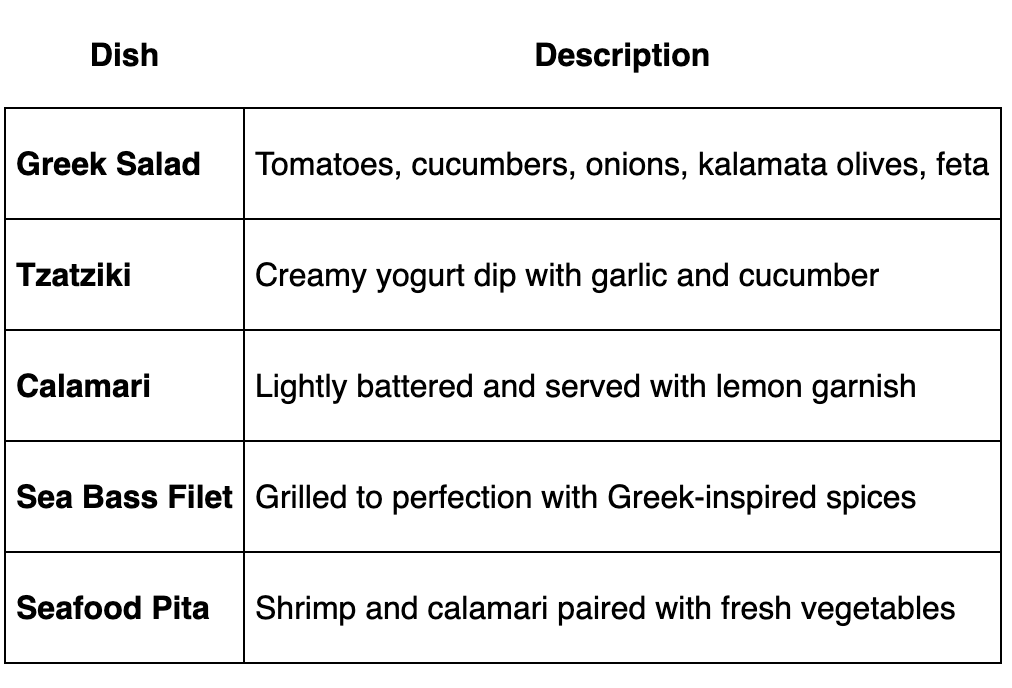 | Dish | Description |
|---|---|
| Greek Salad | Tomatoes, cucumbers, onions, kalamata olives, feta |
| Tzatziki | Creamy yogurt dip with garlic and cucumber |
| Calamari | Lightly battered and served with lemon garnish |
| Sea Bass Filet | Grilled to perfection with Greek-inspired spices |
| Seafood Pita | Shrimp and calamari paired with fresh vegetables |